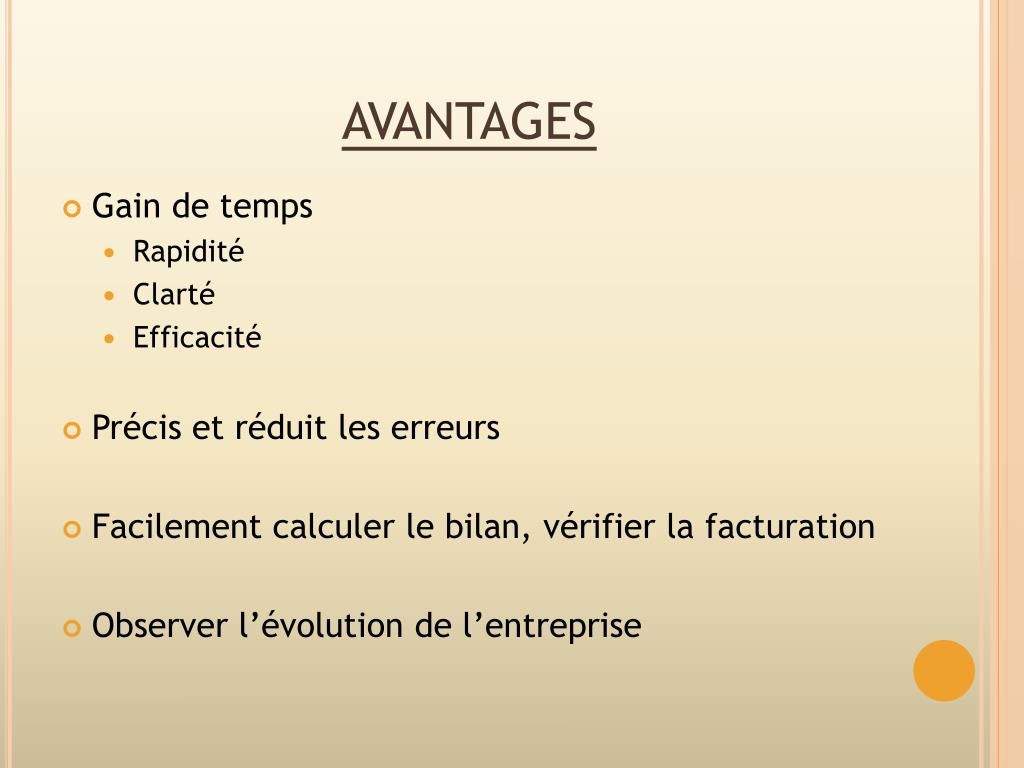 AVANTAGES

Gain de temps
Rapidité
Clarté
Efficacité

Précis et réduit les erreurs

Facilement calculer le bilan, vérifier la facturation

Observer l’évolution de l’entreprise